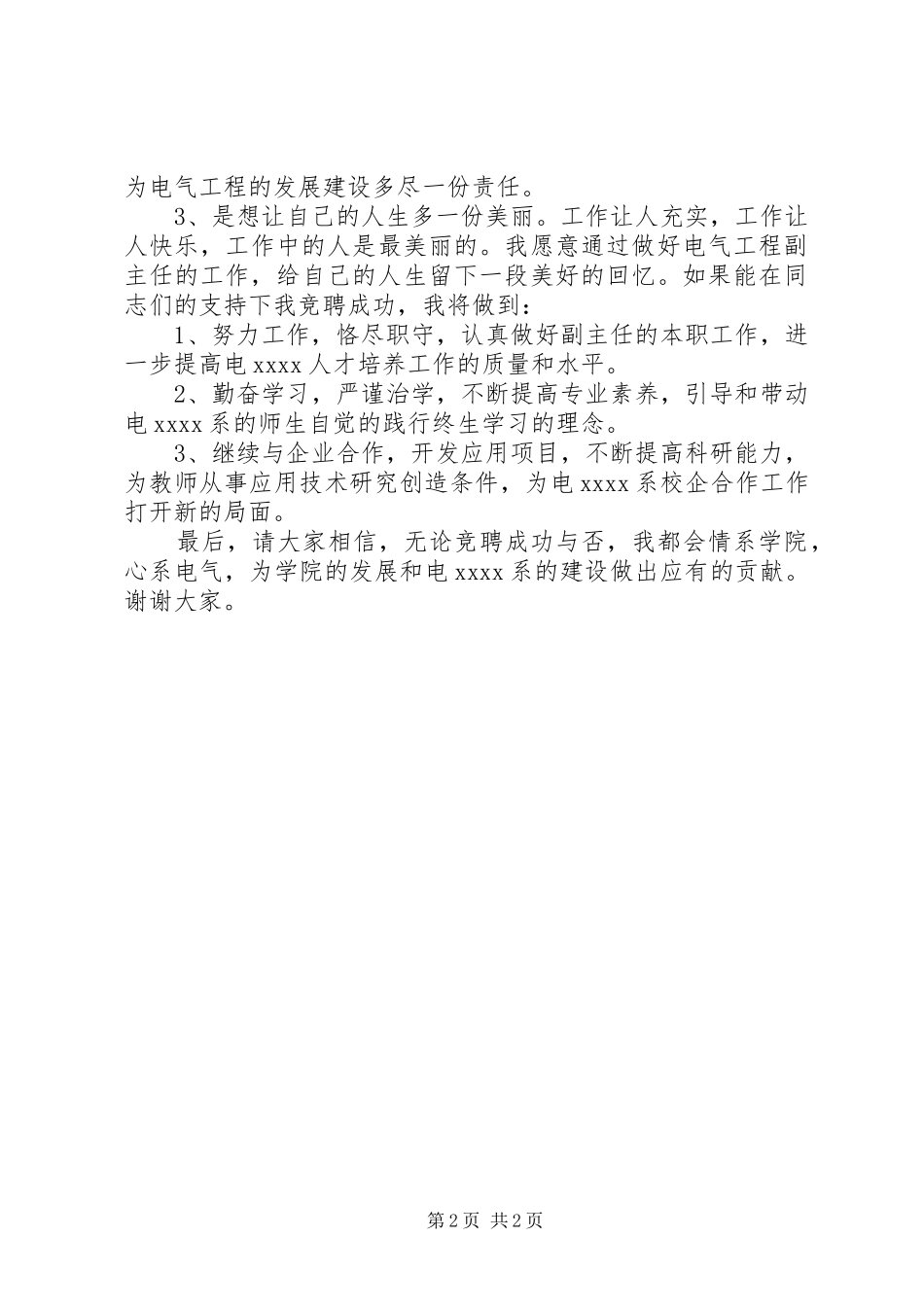 为电气工程的发展建设多尽一份责任。

3、是想让自己的人生多一份美丽。工作让人充实，工作让人快乐，工作中的人是最美丽的。我愿意通过做好电气工程副主任的工作，给自己的人生留下一段美好的回忆。如果能在同志们的支持下我竞聘成功，我将做到：

1、努力工作，恪尽职守，认真做好副主任的本职工作，进一步提高电xxxx人才培养工作的质量和水平。

2、勤奋学习，严谨治学，不断提高专业素养，引导和带动电xxxx系的师生自觉的践行终生学习的理念。

3、继续与企业合作，开发应用项目，不断提高科研能力，为教师从事应用技术研究创造条件，为电xxxx系校企合作工作打开新的局面。

最后，请大家相信，无论竞聘成功与否，我都会情系学院，心系电气，为学院的发展和电xxxx系的建设做出应有的贡献。谢谢大家。

第2页 共2页